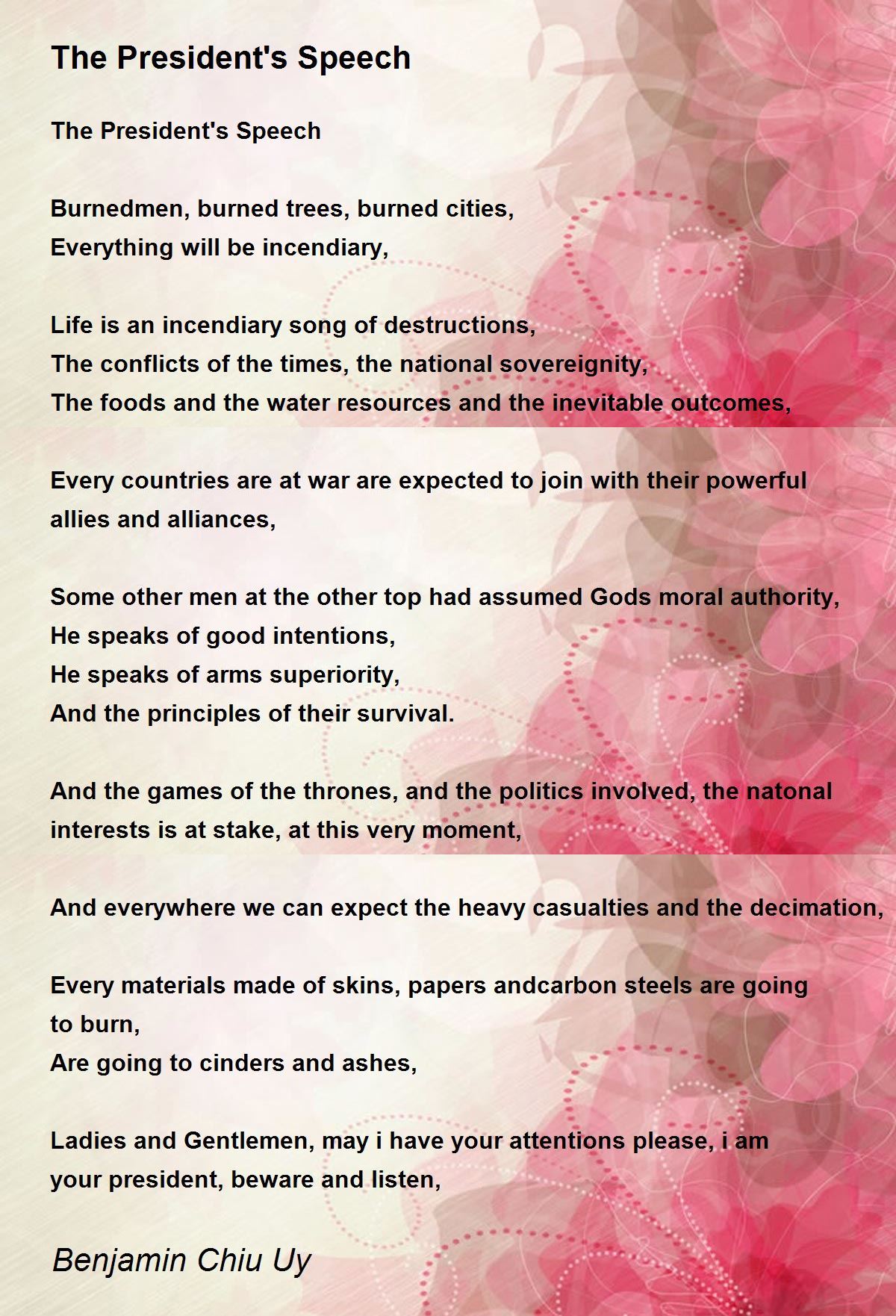 The President's Speech

The President's Speech

Burnedmen, burned trees, burned cities,
Everything will be incendiary,

Life is an incendiary song of destructions,
The conflicts of the times, the national sovereignity,
The foods and the water resources and the inevitable outcomes,

Every countries are at war are expected to join with their powerful allies and alliances,

Some other men at the other top had assumed Gods moral authority,
He speaks of good intentions,
He speaks of arms superiority,
And the principles of their survival.

And the games of the thrones, and the politics involved, the natonal interests is at stake, at this very moment,

And everywhere we can expect the heavy casualties and the decimation,

Every materials made of skins, papers andcarbon steels are going to burn,
Are going to cinders and ashes,

Ladies and Gentlemen, may i have your attentions please, i am your president, beware and listen,

Benjamin Chiu Uy